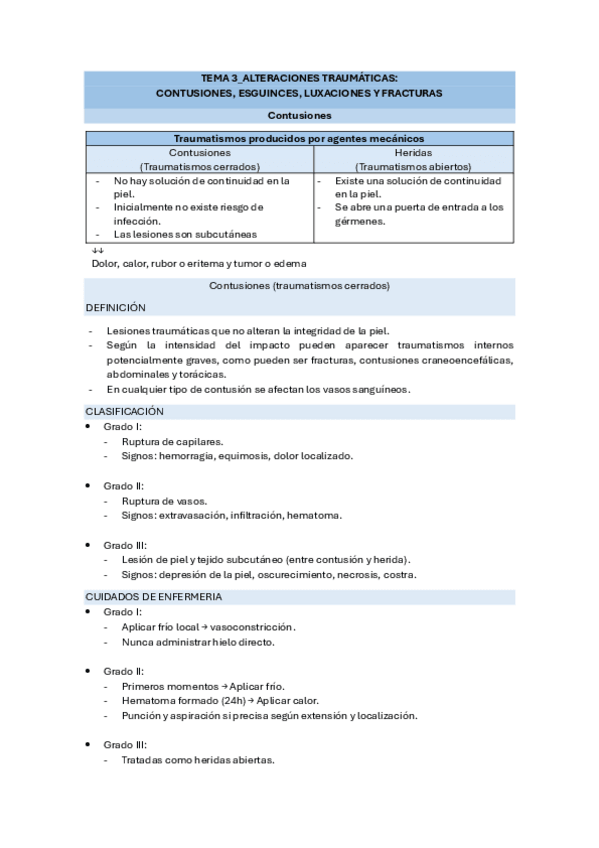 TEMA 3_ALTERACIONES TRAUMÁTICAS:
CONTUSIONES, ESGUINCES, LUXACIONES Y FRACTURAS

Contusiones

| Traumatismos producidos por agentes mecánicos | |
|---|---|
| Contusiones (Traumatismos cerrados) | Heridas (Traumatismos abiertos) |
| - No hay solución de continuidad en la piel. - Inicialmente no existe riesgo de infección. - Las lesiones son subcutáneas | - Existe una solución de continuidad en la piel. - Se abre una puerta de entrada a los gérmenes. |

↓↓
Dolor, calor, rubor o eritema y tumor o edema

Contusiones (traumatismos cerrados)

DEFINICIÓN

- Lesiones traumáticas que no alteran la integridad de la piel.
- Según la intensidad del impacto pueden aparecer traumatismos internos potencialmente graves, como pueden ser fracturas, contusiones craneoencefálicas, abdominales y torácicas.
- En cualquier tipo de contusión se afectan los vasos sanguíneos.

CLASIFICACIÓN

• Grado I:
- Ruptura de capilares.
- Signos: hemorragia, equimosis, dolor localizado.

• Grado II:
- Ruptura de vasos.
- Signos: extravasación, infiltración, hematoma.

• Grado III:
- Lesión de piel y tejido subcutáneo (entre contusión y herida).
- Signos: depresión de la piel, oscurecimiento, necrosis, costra.

CUIDADOS DE ENFERMERIA

• Grado I:
- Aplicar frío local → vasoconstricción.
- Nunca administrar hielo directo.

• Grado II:
- Primeros momentos → Aplicar frío.
- Hematoma formado (24h) → Aplicar calor.
- Punción y aspiración si precisa según extensión y localización.

• Grado III:
- Tratadas como heridas abiertas.